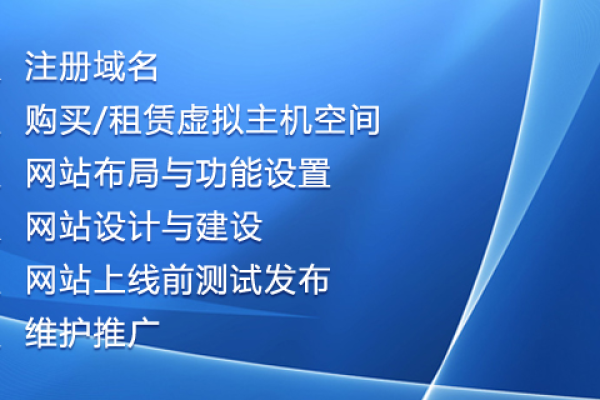 注册域名
购买/租赁虚拟主机空间
网站布局与功能设置
网站设计与建设
网站上线前测试发布
维护推广